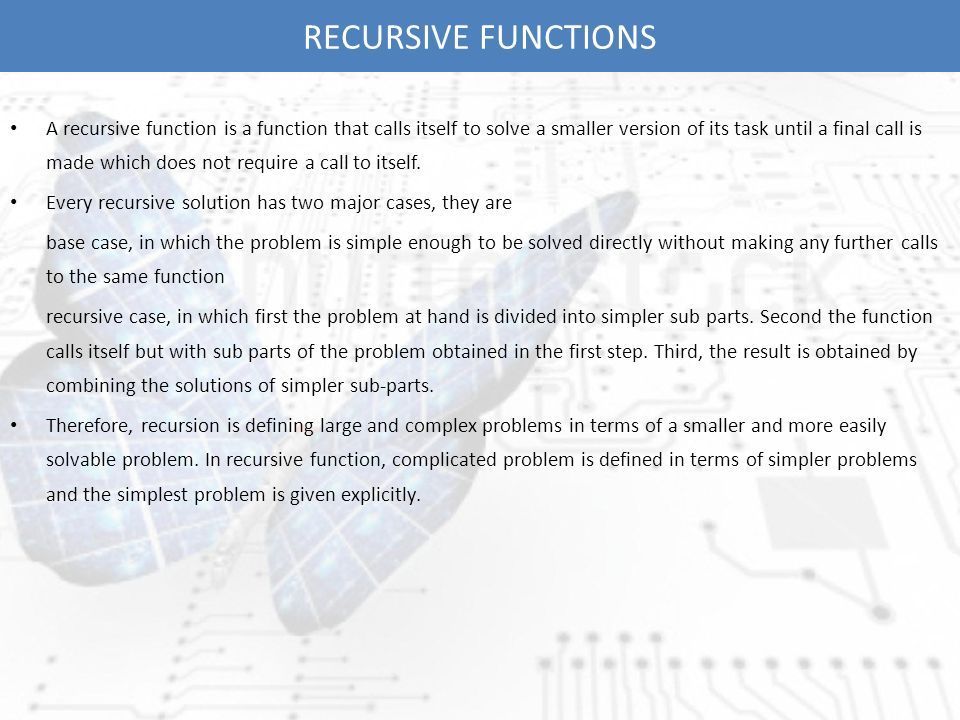 RECURSIVE FUNCTIONS

• A recursive function is a function that calls itself to solve a smaller version of its task until a final call is made which does not require a call to itself.

• Every recursive solution has two major cases, they are

base case, in which the problem is simple enough to be solved directly without making any further calls to the same function

recursive case, in which first the problem at hand is divided into simpler sub parts. Second the function calls itself but with sub parts of the problem obtained in the first step. Third, the result is obtained by combining the solutions of simpler sub-parts.

• Therefore, recursion is defining large and complex problems in terms of a smaller and more easily solvable problem. In recursive function, complicated problem is defined in terms of simpler problems and the simplest problem is given explicitly.